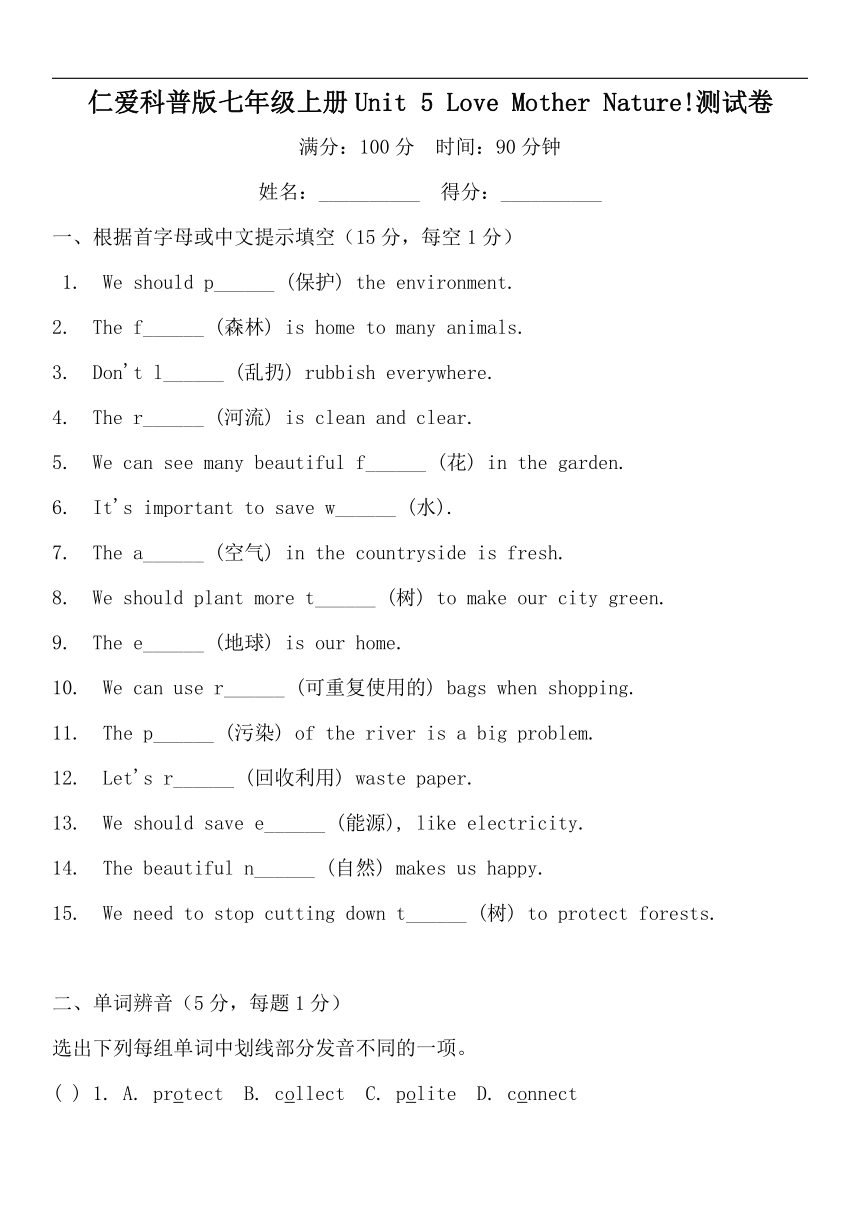 仁爱科普版七年级上册 Unit 5 Love Mother Nature!测试卷

满分：100 分　时间：90 分钟

姓名：__________　得分：__________

一、根据首字母或中文提示填空（15 分，每空 1 分）

1. We should p______ (保护) the environment.

2. The f______ (森林) is home to many animals.

3. Don't l______ (乱扔) rubbish everywhere.

4. The r______ (河流) is clean and clear.

5. We can see many beautiful f______ (花) in the garden.

6. It's important to save w______ (水).

7. The a______ (空气) in the countryside is fresh.

8. We should plant more t______ (树) to make our city green.

9. The e______ (地球) is our home.

10. We can use r______ (可重复使用的) bags when shopping.

11. The p______ (污染) of the river is a big problem.

12. Let's r______ (回收利用) waste paper.

13. We should save e______ (能源), like electricity.

14. The beautiful n______ (自然) makes us happy.

15. We need to stop cutting down t______ (树) to protect forests.

二、单词辨音（5 分，每题 1 分）

选出下列每组单词中划线部分发音不同的一项。

( ) 1. A. protect B. collect C. polite D. connect